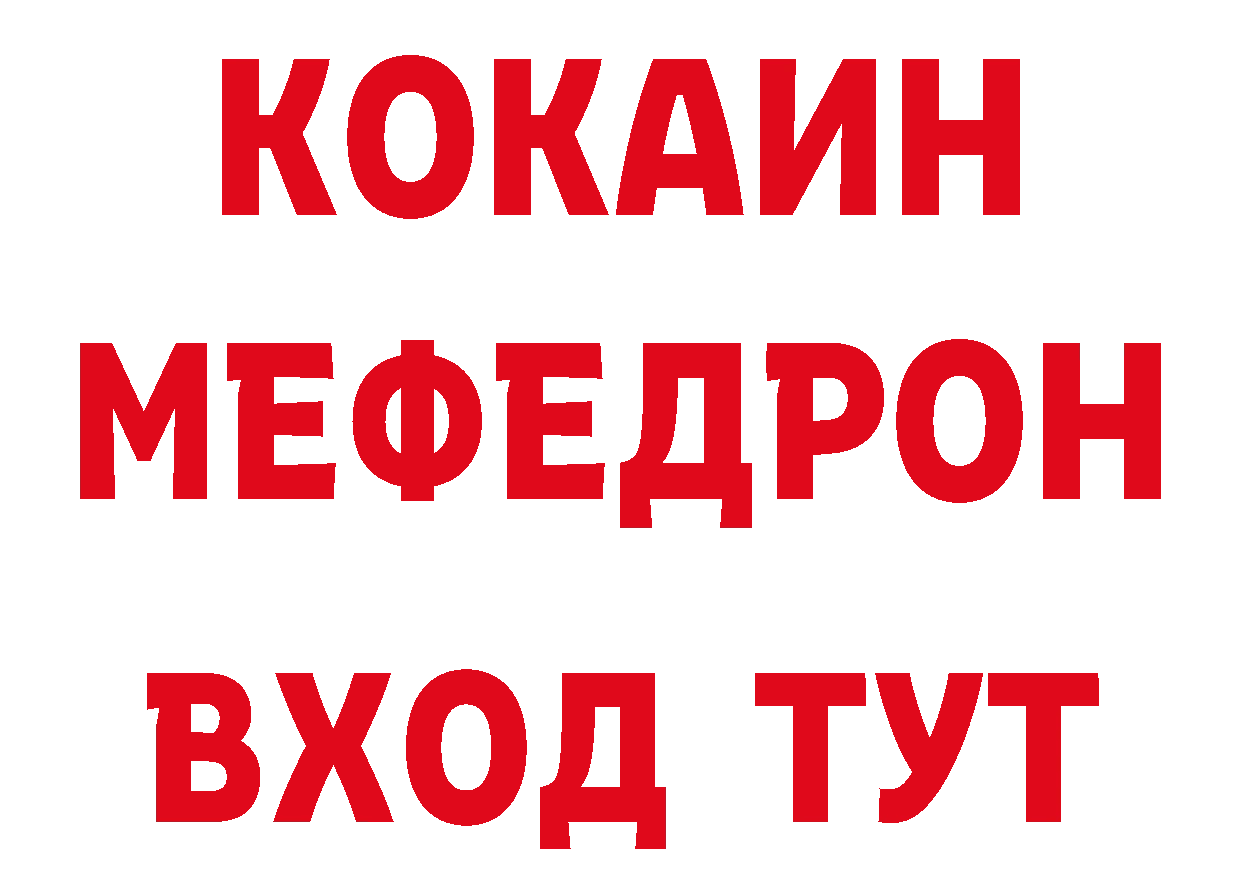 КОКАИН
МЕФЕДРОН
ВХОД ТУТ